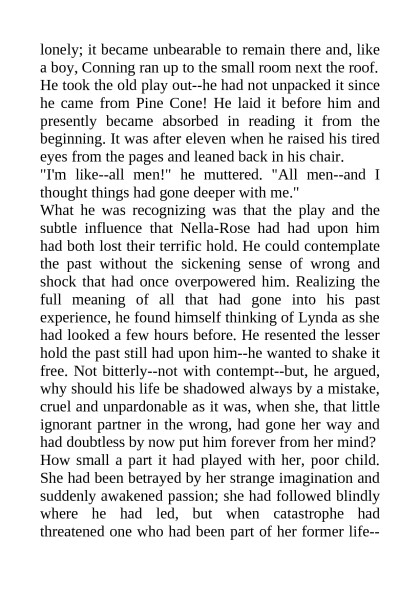 lonely; it became unbearable to remain there and, like a boy, Conning ran up to the small room next the roof. He took the old play out--he had not unpacked it since he came from Pine Cone! He laid it before him and presently became absorbed in reading it from the beginning. It was after eleven when he raised his tired eyes from the pages and leaned back in his chair.
"I'm like--all men!" he muttered. "All men--and I thought things had gone deeper with me."
What he was recognizing was that the play and the subtle influence that Nella-Rose had had upon him had both lost their terrific hold. He could contemplate the past without the sickening sense of wrong and shock that had once overpowered him. Realizing the full meaning of all that had gone into his past experience, he found himself thinking of Lynda as she had looked a few hours before. He resented the lesser hold the past still had upon him--he wanted to shake it free. Not bitterly--not with contempt--but, he argued, why should his life be shadowed always by a mistake, cruel and unpardonable as it was, when she, that little ignorant partner in the wrong, had gone her way and had doubtless by now put him forever from her mind?
How small a part it had played with her, poor child. She had been betrayed by her strange imagination and suddenly awakened passion; she had followed blindly where he had led, but when catastrophe had threatened one who had been part of her former life--